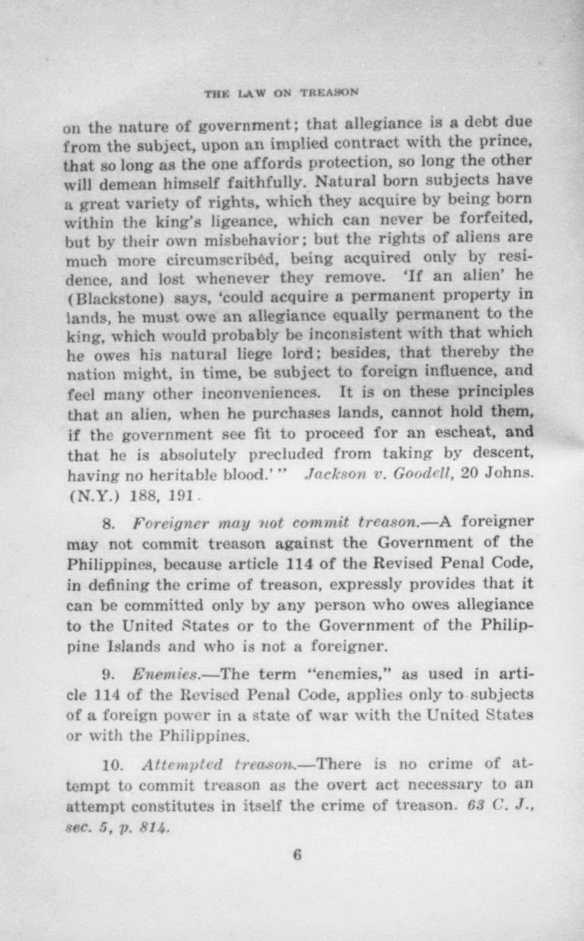 THE LAW ON TREASON

on the nature of government; that allegiance is a debt due from the subject, upon an implied contract with the prince, that so long as the one affords protection, so long the other will demean himself faithfully. Natural born subjects have a great variety of rights, which they acquire by being born within the king's ligeance, which can never be forfeited, but by their own misbehavior; but the rights of aliens are much more circumscribed, being acquired only by residence, and lost whenever they remove. 'If an alien' he (Blackstone) says, 'could acquire a permanent property in lands, he must owe an allegiance equally permanent to the king, which would probably be inconsistent with that which he owes his natural liege lord; besides, that thereby the nation might, in time, be subject to foreign influence, and feel many other inconveniences. It is on these principles that an alien, when he purchases lands, cannot hold them, if the government see fit to proceed for an escheat, and that he is absolutely precluded from taking by descent, having no heritable blood.'" Jackson v. Goodell, 20 Johns. (N.Y.) 188, 191.

8. Foreigner may not commit treason.—A foreigner may not commit treason against the Government of the Philippines, because article 114 of the Revised Penal Code, in defining the crime of treason, expressly provides that it can be committed only by any person who owes allegiance to the United States or to the Government of the Philippine Islands and who is not a foreigner.

9. Enemies.—The term "enemies," as used in article 114 of the Revised Penal Code, applies only to subjects of a foreign power in a state of war with the United States or with the Philippines.

10. Attempted treason.—There is no crime of attempt to commit treason as the overt act necessary to an attempt constitutes in itself the crime of treason. 63 C. J., sec. 5, p. 814.

6